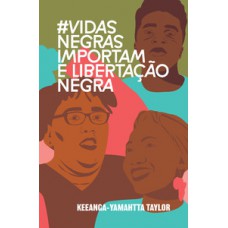 #VIDAS NEGRAS IMPORTAM E LIBERTAÇÃO NEGRA

KEEANGA-YAMAHTTA TAYLOR